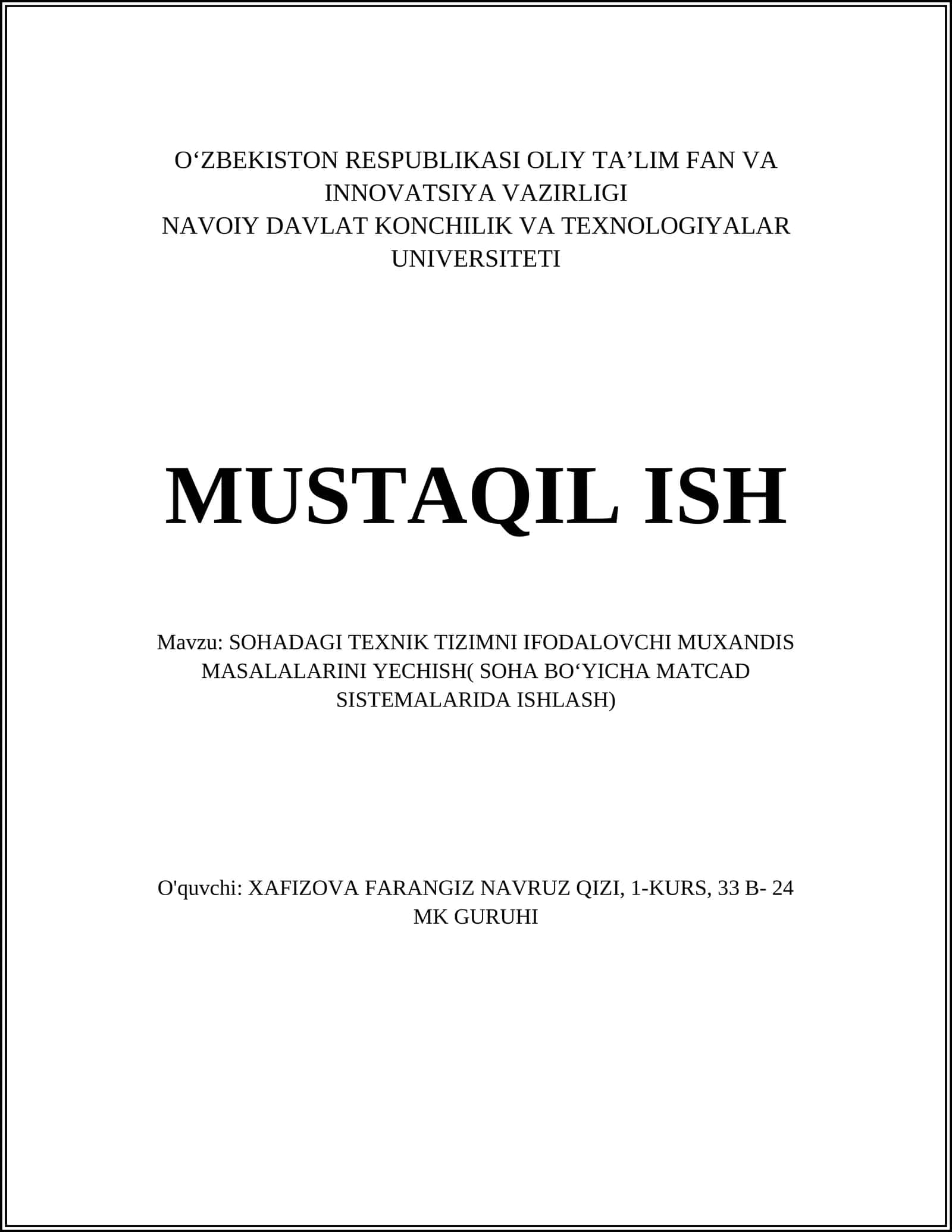 O‘ZBEKISTON RESPUBLIKASI OLIY TA’LIM FAN VA INNOVATSIYA VAZIRLIGI
NAVOIY DAVLAT KONCHILIK VA TEXNOLOGIYALAR UNIVERSITETI

MUSTAQIL ISH

Mavzu: SOHADAGI TEXNIK TIZIMNI IFODALOVCHI MUXANDIS MASALALARINI YECHISH( SOHA BO‘YICHA MATCAD SISTEMALARIDA ISHLASH)

O'quvchi: XAFIZOVA FARANGIZ NAVRUZ QIZI, 1-KURS, 33 B- 24 MK GURUHI